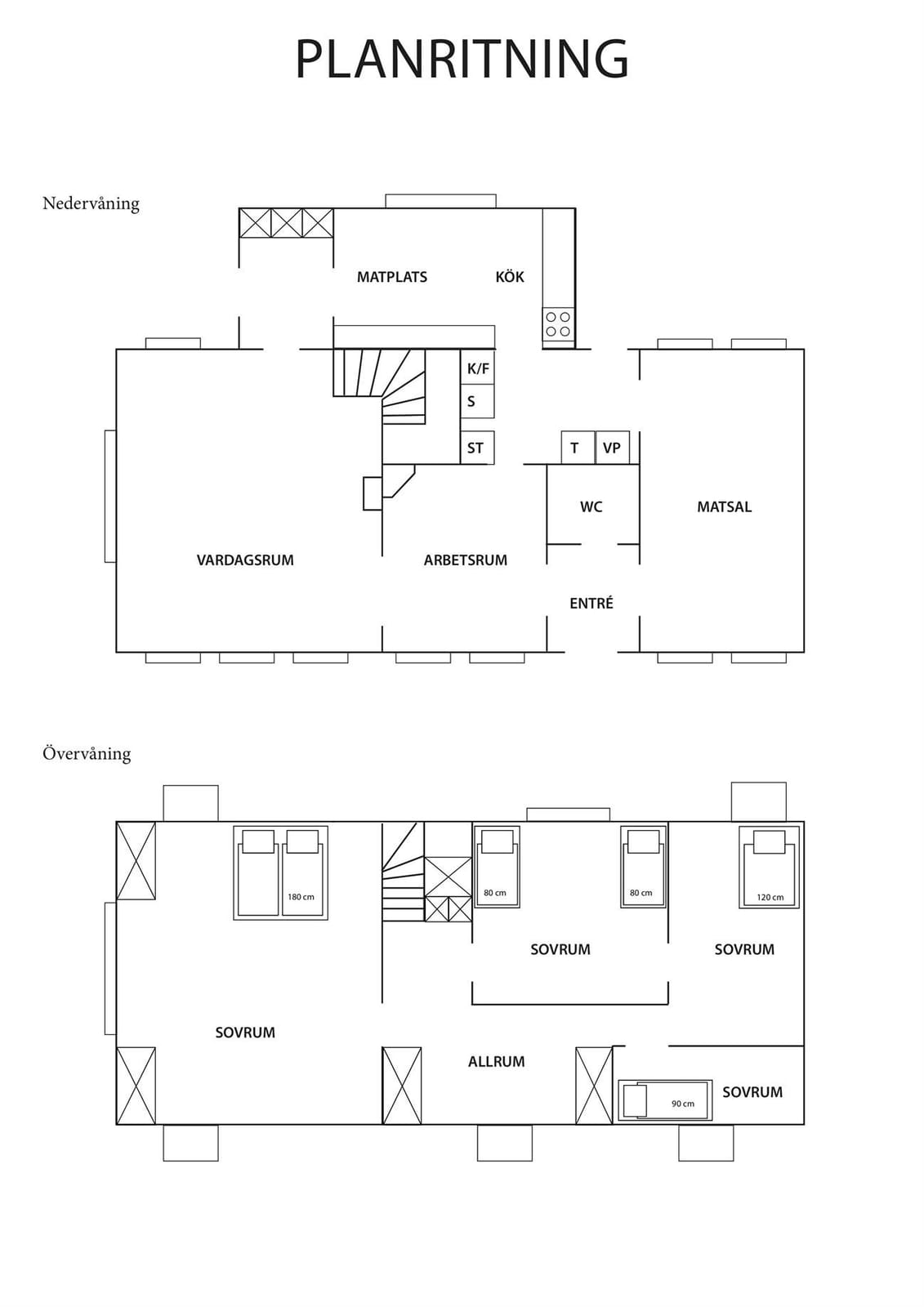 PLANRITNING

Nedervåning

MATPLATS

KÖK

K/F

S

ST

T

VP

WC

MATSAL

VARDAGSRUM

ARBETSRUM

ENTRÉ

Övervåning

180 cm

80 cm

80 cm

120 cm

SOVRUM

SOVRUM

SOVRUM

ALLRUM

90 cm

SOVRUM